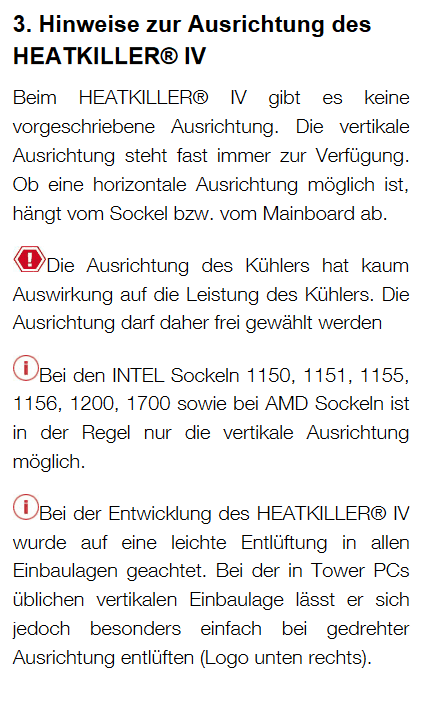 3. Hinweise zur Ausrichtung des HEATKILLER® IV

Beim HEATKILLER® IV gibt es keine vorgeschriebene Ausrichtung. Die vertikale Ausrichtung steht fast immer zur Verfügung. Ob eine horizontale Ausrichtung möglich ist, hängt vom Sockel bzw. vom Mainboard ab.

Die Ausrichtung des Kühlers hat kaum Auswirkung auf die Leistung des Kühlers. Die Ausrichtung darf daher frei gewählt werden

Bei den INTEL Sockeln 1150, 1151, 1155, 1156, 1200, 1700 sowie bei AMD Sockeln ist in der Regel nur die vertikale Ausrichtung möglich.

Bei der Entwicklung des HEATKILLER® IV wurde auf eine leichte Entlüftung in allen Einbaulagen geachtet. Bei der in Tower PCs üblichen vertikalen Einbaulage lässt er sich jedoch besonders einfach bei gedrehter Ausrichtung entlüften (Logo unten rechts).